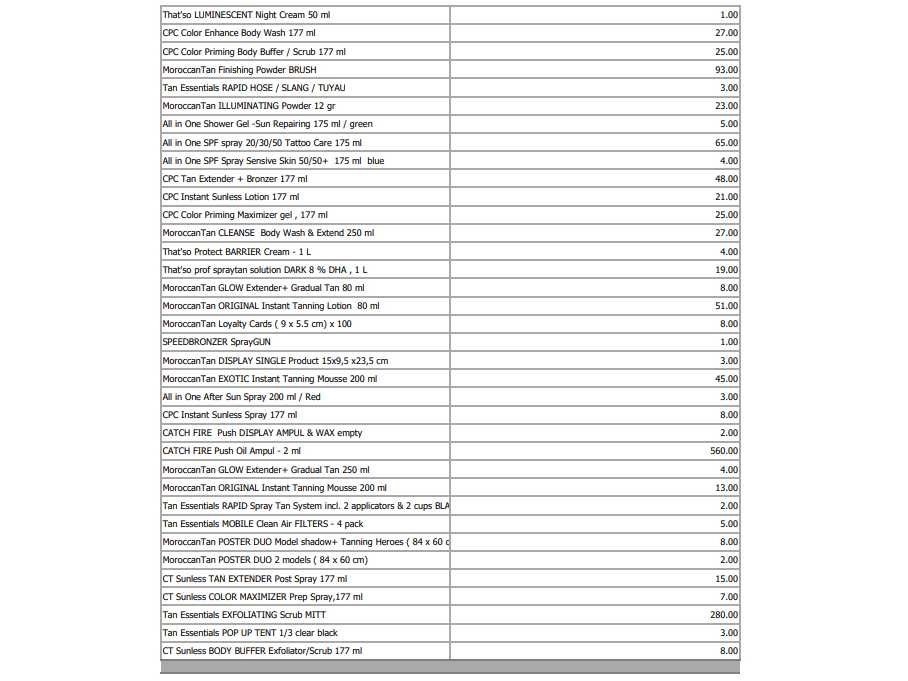 | | |
|---|---|
| That'so LUMINESCENT Night Cream 50 ml | 1.00 |
| CPC Color Enhance Body Wash 177 ml | 27.00 |
| CPC Color Priming Body Buffer / Scrub 177 ml | 25.00 |
| MoroccanTan Finishing Powder BRUSH | 93.00 |
| Tan Essentials RAPID HOSE / SLANG / TUYAU | 3.00 |
| MoroccanTan ILLUMINATING Powder 12 gr | 23.00 |
| All in One Shower Gel -Sun Repairing 175 ml / green | 5.00 |
| All in One SPF spray 20/30/50 Tattoo Care 175 ml | 65.00 |
| All in One SPF Spray Sensive Skin 50/50+ 175 ml blue | 4.00 |
| CPC Tan Extender + Bronzer 177 ml | 48.00 |
| CPC Instant Sunless Lotion 177 ml | 21.00 |
| CPC Color Priming Maximizer gel , 177 ml | 25.00 |
| MoroccanTan CLEANSE Body Wash & Extend 250 ml | 27.00 |
| That'so Protect BARRIER Cream - 1 L | 4.00 |
| That'so prof spraytan solution DARK 8 % DHA , 1 L | 19.00 |
| MoroccanTan GLOW Extender+ Gradual Tan 80 ml | 8.00 |
| MoroccanTan ORIGINAL Instant Tanning Lotion 80 ml | 51.00 |
| MoroccanTan Loyalty Cards ( 9 x 5.5 cm) x 100 | 8.00 |
| SPEEDBRONZER SprayGUN | 1.00 |
| MoroccanTan DISPLAY SINGLE Product 15x9,5 x23,5 cm | 3.00 |
| MoroccanTan EXOTIC Instant Tanning Mousse 200 ml | 45.00 |
| All in One After Sun Spray 200 ml / Red | 3.00 |
| CPC Instant Sunless Spray 177 ml | 8.00 |
| CATCH FIRE Push DISPLAY AMPUL & WAX empty | 2.00 |
| CATCH FIRE Push Oil Ampul - 2 ml | 560.00 |
| MoroccanTan GLOW Extender+ Gradual Tan 250 ml | 4.00 |
| MoroccanTan ORIGINAL Instant Tanning Mousse 200 ml | 13.00 |
| Tan Essentials RAPID Spray Tan System incl. 2 applicators & 2 cups BLA | 2.00 |
| Tan Essentials MOBILE Clean Air FILTERS - 4 pack | 5.00 |
| MoroccanTan POSTER DUO Model shadow+ Tanning Heroes ( 84 x 60 c | 8.00 |
| MoroccanTan POSTER DUO 2 models ( 84 x 60 cm) | 2.00 |
| CT Sunless TAN EXTENDER Post Spray 177 ml | 15.00 |
| CT Sunless COLOR MAXIMIZER Prep Spray,177 ml | 7.00 |
| Tan Essentials EXFOLIATING Scrub MITT | 280.00 |
| Tan Essentials POP UP TENT 1/3 clear black | 3.00 |
| CT Sunless BODY BUFFER Exfoliator/Scrub 177 ml | 8.00 |